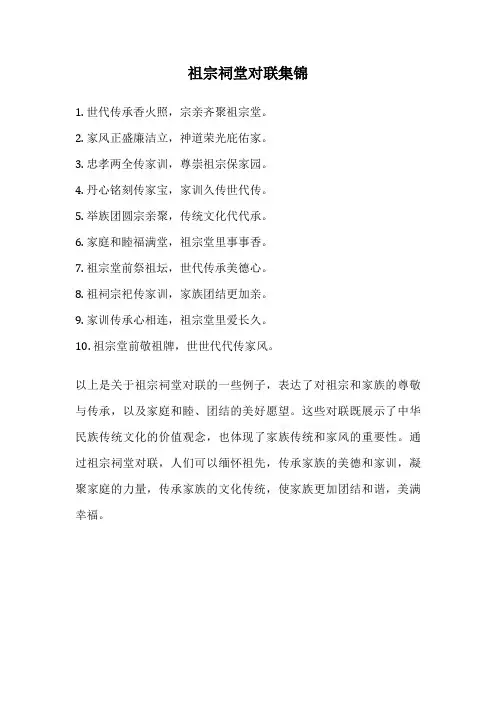 祖宗祠堂对联集锦

1. 世代传承香火照，宗亲齐聚祖宗堂。

2. 家风正盛廉洁立，神道荣光庇佑家。

3. 忠孝两全传家训，尊崇祖宗保家园。

4. 丹心铭刻传家宝，家训久传世代传。

5. 举族团圆宗亲聚，传统文化代代承。

6. 家庭和睦福满堂，祖宗堂里事事香。

7. 祖宗堂前祭祖坛，世代传承美德心。

8. 祖祠宗祀传家训，家族团结更加亲。

9. 家训传承心相连，祖宗堂里爱长久。

10. 祖宗堂前敬祖牌，世世代代传家风。

以上是关于祖宗祠堂对联的一些例子，表达了对祖宗和家族的尊敬与传承，以及家庭和睦、团结的美好愿望。这些对联既展示了中华民族传统文化的价值观念，也体现了家族传统和家风的重要性。通过祖宗祠堂对联，人们可以缅怀祖先，传承家族的美德和家训，凝聚家庭的力量，传承家族的文化传统，使家族更加团结和谐，美满幸福。